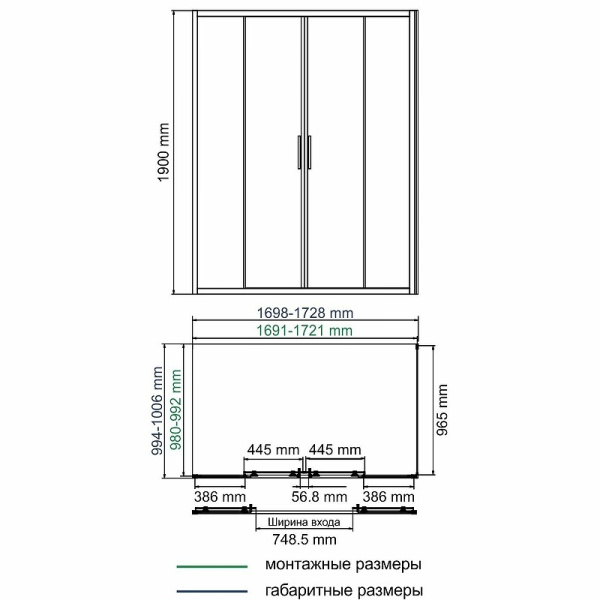 1900 mm

1698-1728 mm
1691-1721 mm

994-1006 mm
980-992 mm

965 mm

445 mm
445 mm

386 mm
56.8 mm
386 mm

Ширина входа
748.5 mm

монтажные размеры
габаритные размеры